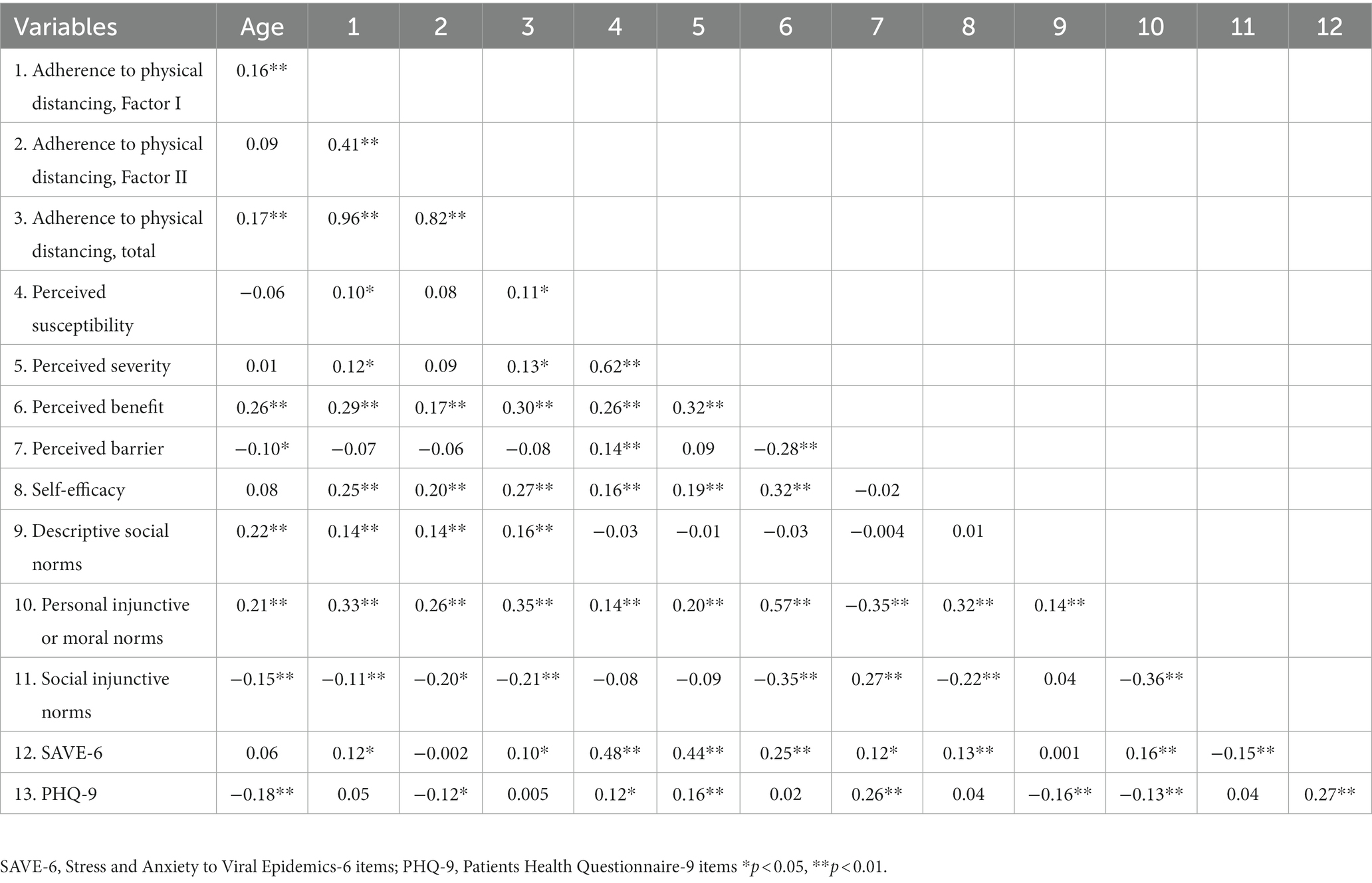 | Variables | Age | 1 | 2 | 3 | 4 | 5 | 6 | 7 | 8 | 9 | 10 | 11 | 12 |
|---|---|---|---|---|---|---|---|---|---|---|---|---|---|
| 1. Adherence to physical distancing, Factor I | 0.16** | | | | | | | | | | | | |
| 2. Adherence to physical distancing, Factor II | 0.09 | 0.41** | | | | | | | | | | | |
| 3. Adherence to physical distancing, total | 0.17** | 0.96** | 0.82** | | | | | | | | | | |
| 4. Perceived susceptibility | −0.06 | 0.10* | 0.08 | 0.11* | | | | | | | | | |
| 5. Perceived severity | 0.01 | 0.12* | 0.09 | 0.13* | 0.62** | | | | | | | | |
| 6. Perceived benefit | 0.26** | 0.29** | 0.17** | 0.30** | 0.26** | 0.32** | | | | | | | |
| 7. Perceived barrier | −0.10* | −0.07 | −0.06 | −0.08 | 0.14** | 0.09 | −0.28** | | | | | | |
| 8. Self-efficacy | 0.08 | 0.25** | 0.20** | 0.27** | 0.16** | 0.19** | 0.32** | −0.02 | | | | | |
| 9. Descriptive social norms | 0.22** | 0.14** | 0.14** | 0.16** | −0.03 | −0.01 | −0.03 | −0.004 | 0.01 | | | | |
| 10. Personal injunctive or moral norms | 0.21** | 0.33** | 0.26** | 0.35** | 0.14** | 0.20** | 0.57** | −0.35** | 0.32** | 0.14** | | | |
| 11. Social injunctive norms | −0.15** | −0.11** | −0.20* | −0.21** | −0.08 | −0.09 | −0.35** | 0.27** | −0.22** | 0.04 | −0.36** | | |
| 12. SAVE-6 | 0.06 | 0.12* | −0.002 | 0.10* | 0.48** | 0.44** | 0.25** | 0.12* | 0.13** | 0.001 | 0.16** | −0.15** | |
| 13. PHQ-9 | −0.18** | 0.05 | −0.12* | 0.005 | 0.12* | 0.16** | 0.02 | 0.26** | 0.04 | −0.16** | −0.13** | 0.04 | 0.27** |

SAVE-6, Stress and Anxiety to Viral Epidemics-6 items; PHQ-9, Patients Health Questionnaire-9 items *$p < 0.05$, **$p < 0.01$.